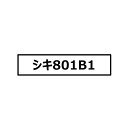 シキ801B1